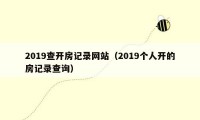 2019查开房记录网站（2019个人开的房记录查询）